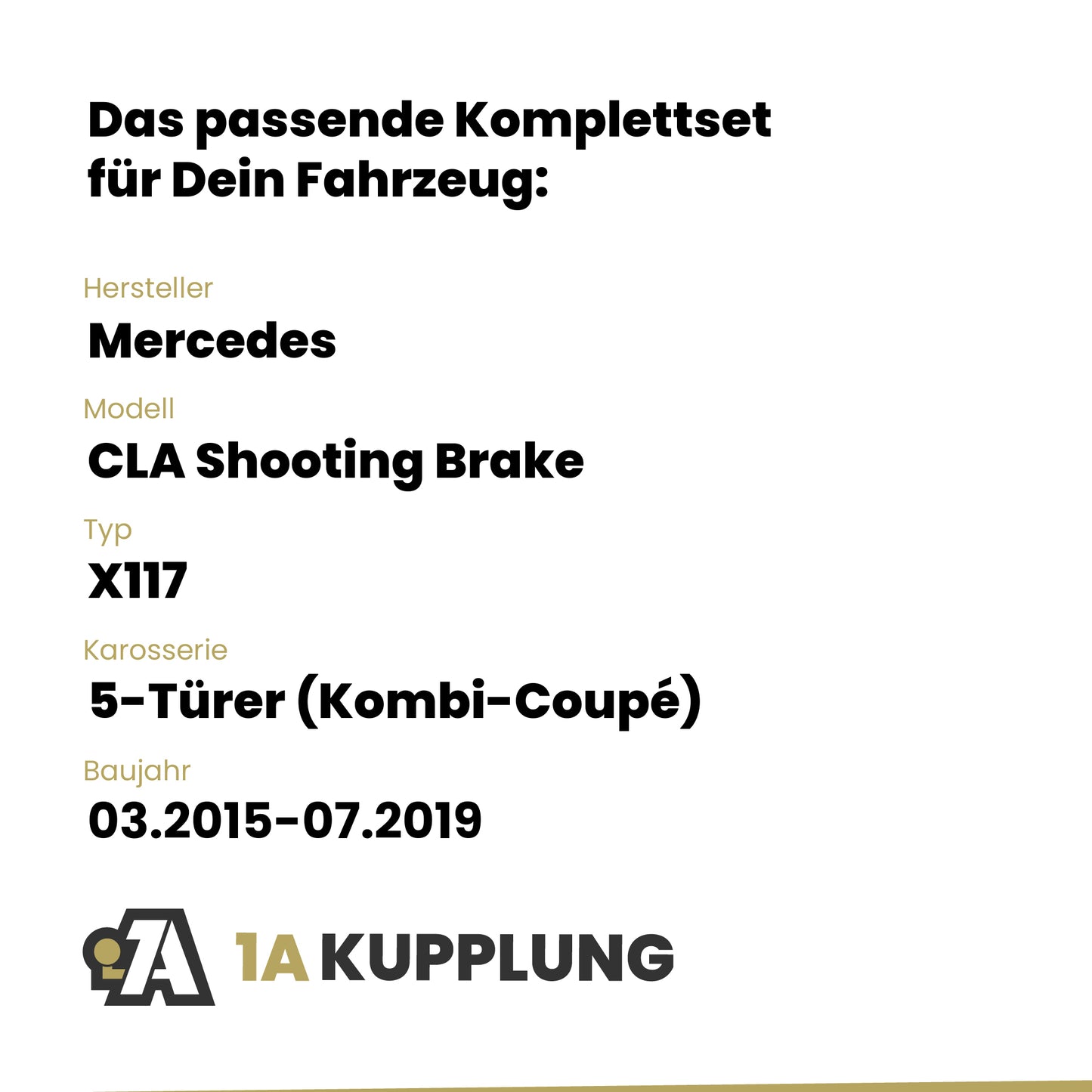 Das passende Komplettset für Dein Fahrzeug:

Hersteller
Mercedes

Modell
CLA Shooting Brake

Typ
X117

Karosserie
5-Türer (Kombi-Coupé)

Baujahr
03.2015-07.2019

1A KUPPLUNG